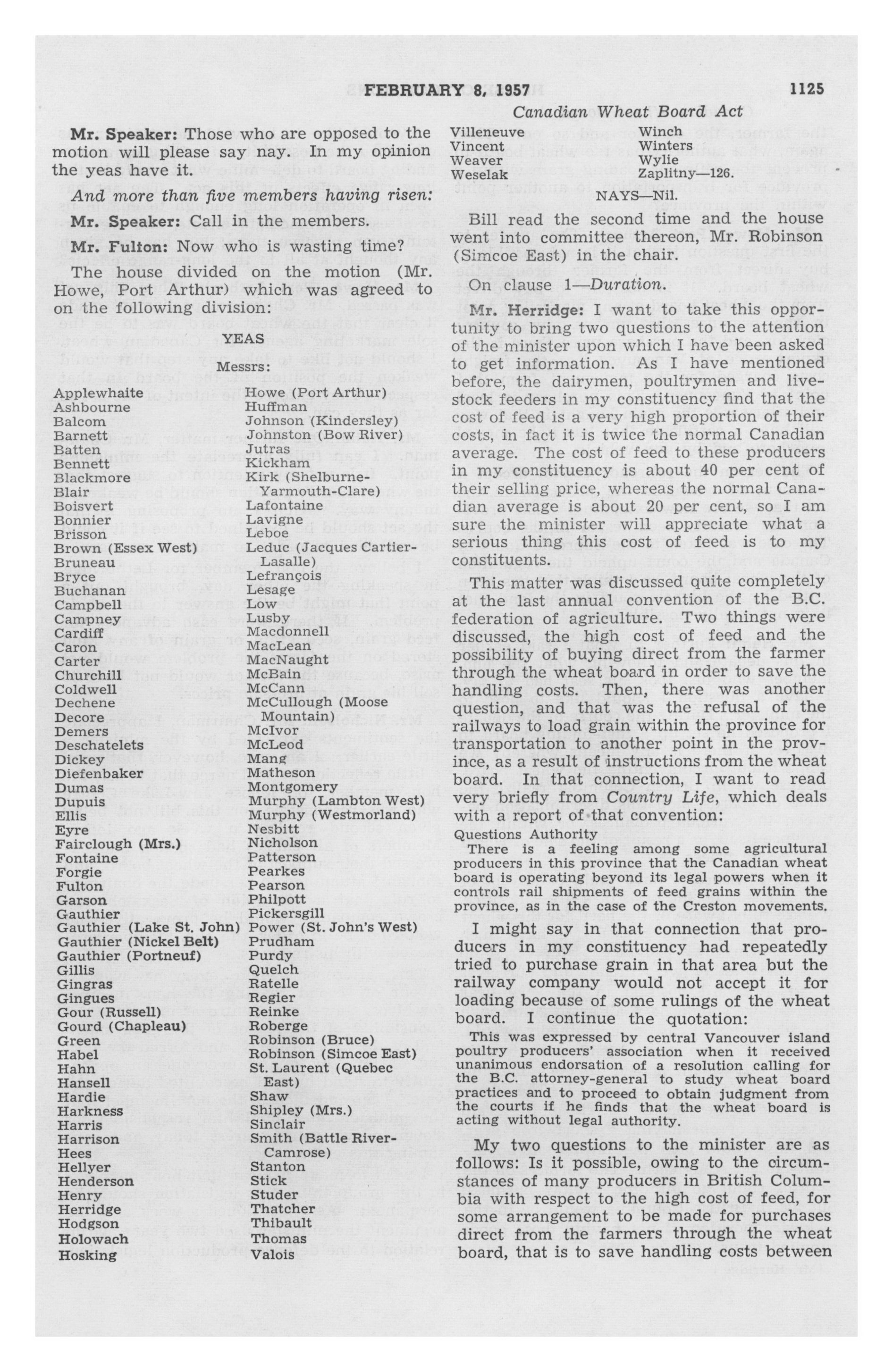 FEBRUARY 8, 1957 1125

Canadian Wheat Board Act

Mr. Speaker: Those who are opposed to the motion will please say nay. In my opinion the yeas have it.

And more than five members having risen:

Mr. Speaker: Call in the members.

Mr. Fulton: Now who is wasting time?

The house divided on the motion (Mr. Howe, Port Arthur) which was agreed to on the following division:

YEAS

Messrs:

Applewhaite
Ashbourne
Balcom
Barnett
Batten
Bennett
Blackmore
Blair
Boisvert
Bonnier
Brisson
Brown (Essex West)
Bruneau
Bryce
Buchanan
Campbell
Campney
Cardiff
Caron
Carter
Churchill
Coldwell
Dechene
Decore
Demers
Deschatelets
Dickey
Diefenbaker
Dumas
Dupuis
Ellis
Eyre
Fairclough (Mrs.)
Fontaine
Forgie
Fulton
Garson
Gauthier
Gauthier (Lake St. John)
Gauthier (Nickel Belt)
Gauthier (Portneuf)
Gillis
Gingras
Gingues
Gour (Russell)
Gourd (Chapleau)
Green
Habel
Hahn
Hansell
Hardie
Harkness
Harris
Harrison
Hees
Hellyer
Henderson
Henry
Herridge
Hodgson
Holowach
Hosking

Howe (Port Arthur)
Huffman
Johnson (Kindersley)
Johnston (Bow River)
Jutras
Kickham
Kirk (Shelburne-Yarmouth-Clare)
Lafontaine
Lavigne
Leboe
Leduc (Jacques Cartier-Lasalle)
Lefrançois
Lesage
Low
Lusby
Macdonnell
MacLean
MacNaught
McBain
McCann
McCullough (Moose Mountain)
McIvor
McLeod
Mang
Matheson
Montgomery
Murphy (Lambton West)
Murphy (Westmorland)
Nesbitt
Nicholson
Patterson
Pearkes
Pearson
Philpott
Pickersgill
Power (St. John's West)
Prudham
Purdy
Quelch
Ratelle
Regier
Reinke
Roberge
Robinson (Bruce)
Robinson (Simcoe East)
St. Laurent (Quebec East)
Shaw
Shipley (Mrs.)
Sinclair
Smith (Battle River-Camrose)
Stanton
Stick
Studer
Thatcher
Thibault
Thomas
Valois

Villeneuve
Vincent
Weaver
Weselak

Winch
Winters
Wylie
Zaplitny—126.

NAYS—Nil.

Bill read the second time and the house went into committee thereon, Mr. Robinson (Simcoe East) in the chair.

On clause 1—Duration.

Mr. Herridge: I want to take this opportunity to bring two questions to the attention of the minister upon which I have been asked to get information. As I have mentioned before, the dairymen, poultrymen and livestock feeders in my constituency find that the cost of feed is a very high proportion of their costs, in fact it is twice the normal Canadian average. The cost of feed to these producers in my constituency is about 40 per cent of their selling price, whereas the normal Canadian average is about 20 per cent, so I am sure the minister will appreciate what a serious thing this cost of feed is to my constituents.

This matter was discussed quite completely at the last annual convention of the B.C. federation of agriculture. Two things were discussed, the high cost of feed and the possibility of buying direct from the farmer through the wheat board in order to save the handling costs. Then, there was another question, and that was the refusal of the railways to load grain within the province for transportation to another point in the province, as a result of instructions from the wheat board. In that connection, I want to read very briefly from Country Life, which deals with a report of that convention:

Questions Authority

There is a feeling among some agricultural producers in this province that the Canadian wheat board is operating beyond its legal powers when it controls rail shipments of feed grains within the province, as in the case of the Creston movements.

I might say in that connection that producers in my constituency had repeatedly tried to purchase grain in that area but the railway company would not accept it for loading because of some rulings of the wheat board. I continue the quotation:

This was expressed by central Vancouver island poultry producers' association when it received unanimous endorsation of a resolution calling for the B.C. attorney-general to study wheat board practices and to proceed to obtain judgment from the courts if he finds that the wheat board is acting without legal authority.

My two questions to the minister are as follows: Is it possible, owing to the circumstances of many producers in British Columbia with respect to the high cost of feed, for some arrangement to be made for purchases direct from the farmers through the wheat board, that is to save handling costs between